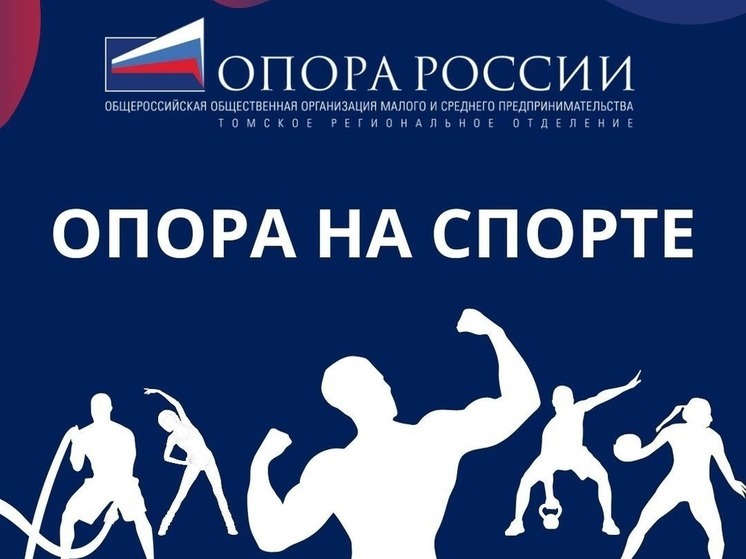 ОПОРА РОССИИ
ОБЩЕРОССИЙСКАЯ ОБЩЕСТВЕННАЯ ОРГАНИЗАЦИЯ МАЛОГО И СРЕДНЕГО ПРЕДПРИНИМАТЕЛЬСТВА
ТОМСКОЕ РЕГИОНАЛЬНОЕ ОТДЕЛЕНИЕ

ОПОРА НА СПОРТЕ